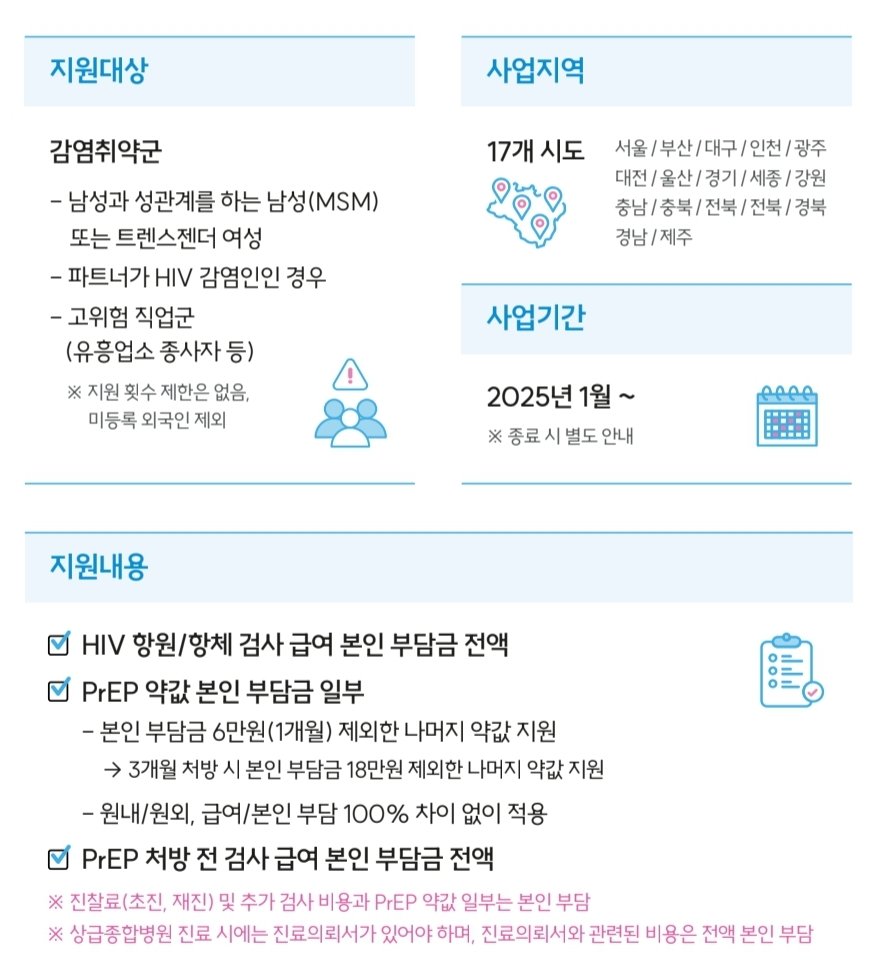 지원대상

감염취약군

- 남성과 성관계를 하는 남성(MSM) 또는 트렌스젠더 여성
- 파트너가 HIV 감염인인 경우
- 고위험 직업군 (유흥업소 종사자 등)

※ 지원 횟수 제한은 없음, 미등록 외국인 제외

사업지역

17개 시도

서울 / 부산 / 대구 / 인천 / 광주 대전 / 울산 / 경기 / 세종 / 강원 충남 / 충북 / 전북 / 전북 / 경북 경남 / 제주

사업기간

2025년 1월 ~

※ 종료 시 별도 안내

지원내용

HIV 항원/항체 검사 급여 본인 부담금 전액

PrEP 약값 본인 부담금 일부

- 본인 부담금 6만원(1개월) 제외한 나머지 약값 지원

→ 3개월 처방 시 본인 부담금 18만원 제외한 나머지 약값 지원

- 원내/원외, 급여/본인 부담 100% 차이 없이 적용

PrEP 처방 전 검사 급여 본인 부담금 전액

※ 진찰료(초진, 재진) 및 추가 검사 비용과 PrEP 약값 일부는 본인 부담

※ 상급종합병원 진료 시에는 진료의뢰서가 있어야 하며, 진료의뢰서와 관련된 비용은 전액 본인 부담